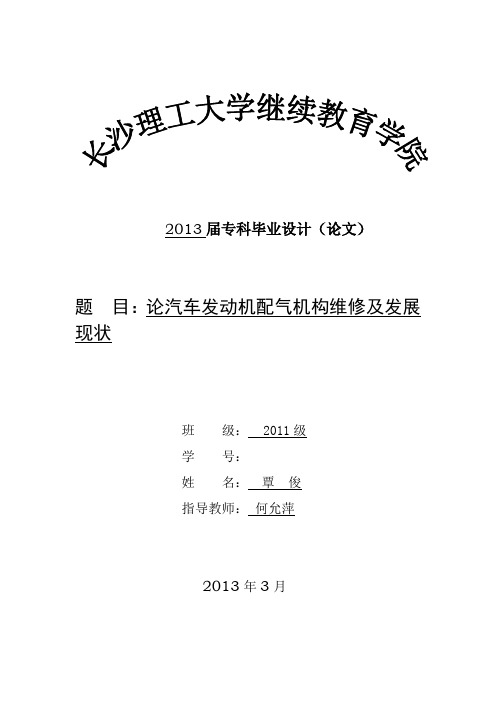 长沙理工大学继续教育学院

2013 届专科毕业设计（论文）

题　目：论汽车发动机配气机构维修及发展现状

班　　级：　2011 级
学　　号：
姓　　名：　覃　俊
指导教师：　何允萍

2013 年 3 月